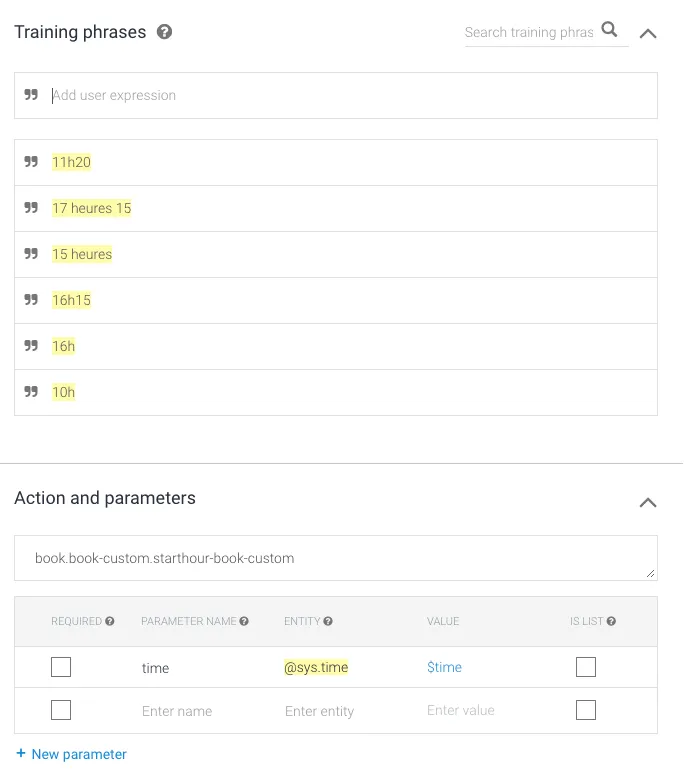 Training phrases

Search training phras

Add user expression

11h20

17 heures 15

15 heures

16h15

16h

10h

Action and parameters

book.book-custom.starthour-book-custom

| REQUIRED | PARAMETER NAME | ENTITY | VALUE | IS LIST |
|---|---|---|---|---|
| | time | @sys.time | $time | |
| | Enter name | Enter entity | Enter value | |

+ New parameter